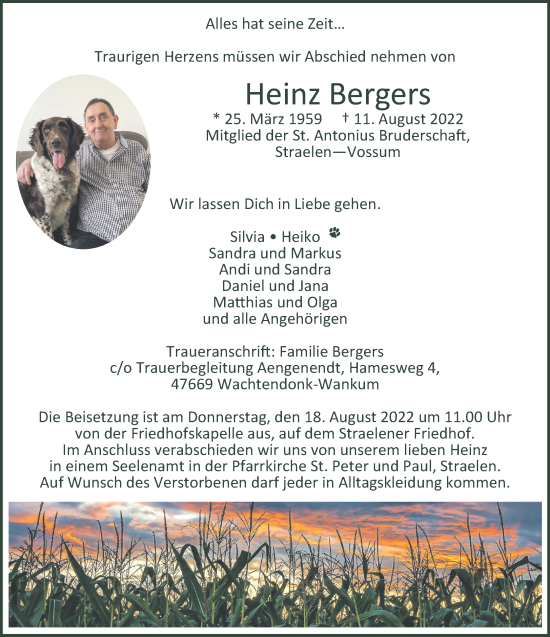 Alles hat seine Zeit...

Traurigen Herzens müssen wir Abschied nehmen von

Heinz Bergers

* 25. März 1959 † 11. August 2022
Mitglied der St. Antonius Bruderschaft,
Straelen—Vossum

Wir lassen Dich in Liebe gehen.

Silvia • Heiko
Sandra und Markus
Andi und Sandra
Daniel und Jana
Matthias und Olga
und alle Angehörigen

Traueranschrift: Familie Bergers
c/o Trauerbegleitung Aengenendt, Hamesweg 4,
47669 Wachtendonk-Wankum

Die Beisetzung ist am Donnerstag, den 18. August 2022 um 11.00 Uhr von der Friedhofskapelle aus, auf dem Straelener Friedhof.
Im Anschluss verabschieden wir uns von unserem lieben Heinz in einem Seelenamt in der Pfarrkirche St. Peter und Paul, Straelen.
Auf Wunsch des Verstorbenen darf jeder in Alltagskleidung kommen.